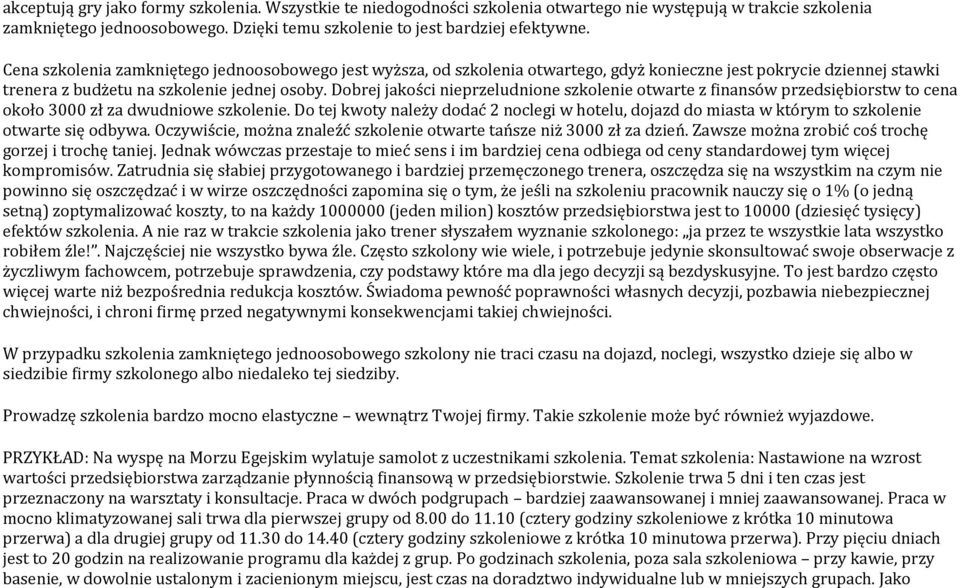 akceptują gry jako formy szkolenia. Wszystkie te niedogodności szkolenia otwartego nie występują w trakcie szkolenia zamkniętego jednoosobowego. Dzięki temu szkolenie to jest bardziej efektywne.

Cena szkolenia zamkniętego jednoosobowego jest wyższa, od szkolenia otwartego, gdyż konieczne jest pokrycie dziennej stawki trenera z budżetu na szkolenie jednej osoby. Dobrej jakości nieprzeludnione szkolenie otwarte z finansów przedsiębiorstw to cena około 3000 zł za dwudniowe szkolenie. Do tej kwoty należy dodać 2 noclegi w hotelu, dojazd do miasta w którym to szkolenie otwarte się odbywa. Oczywiście, można znaleźć szkolenie otwarte tańsze niż 3000 zł za dzień. Zawsze można zrobić coś trochę gorzej i trochę taniej. Jednak wówczas przestaje to mieć sens i im bardziej cena odbiega od ceny standardowej tym więcej kompromisów. Zatrudnia się słabiej przygotowanego i bardziej przemęczonego trenera, oszczędza się na wszystkim na czym nie powinno się oszczędzać i w wirze oszczędności zapomina się o tym, że jeśli na szkoleniu pracownik nauczy się o 1% (o jedną setną) zoptymalizować koszty, to na każdy 1000000 (jeden milion) kosztów przedsiębiorstwa jest to 10000 (dziesięć tysięcy) efektów szkolenia. A nie raz w trakcie szkolenia jako trener słyszałem wyznanie szkolonego: „ja przez te wszystkie lata wszystko robiłem źle!". Najczęściej nie wszystko bywa źle. Często szkolony wie wiele, i potrzebuje jedynie skonsultować swoje obserwacje z życzliwym fachowcem, potrzebuje sprawdzenia, czy podstawy które ma dla jego decyzji są bezdyskusyjne. To jest bardzo często więcej warte niż bezpośrednia redukcja kosztów. Świadoma pewność poprawności własnych decyzji, pozbawia niebezpiecznej chwiejności, i chroni firmę przed negatywnymi konsekwencjami takiej chwiejności.

W przypadku szkolenia zamkniętego jednoosobowego szkolony nie traci czasu na dojazd, noclegi, wszystko dzieje się albo w siedzibie firmy szkolonego albo niedaleko tej siedziby.

Prowadzę szkolenia bardzo mocno elastyczne – wewnątrz Twojej firmy. Takie szkolenie może być również wyjazdowe.

PRZYKŁAD: Na wyspę na Morzu Egejskim wylatuje samolot z uczestnikami szkolenia. Temat szkolenia: Nastawione na wzrost wartości przedsiębiorstwa zarządzanie płynnością finansową w przedsiębiorstwie. Szkolenie trwa 5 dni i ten czas jest przeznaczony na warsztaty i konsultacje. Praca w dwóch podgrupach – bardziej zaawansowanej i mniej zaawansowanej. Praca w mocno klimatyzowanej sali trwa dla pierwszej grupy od 8.00 do 11.10 (cztery godziny szkoleniowe z krótka 10 minutowa przerwa) a dla drugiej grupy od 11.30 do 14.40 (cztery godziny szkoleniowe z krótka 10 minutowa przerwa). Przy pięciu dniach jest to 20 godzin na realizowanie programu dla każdej z grup. Po godzinach szkolenia, poza sala szkoleniowa – przy kawie, przy basenie, w dowolnie ustalonym i zacienionym miejscu, jest czas na doradztwo indywidualne lub w mniejszych grupach. Jako